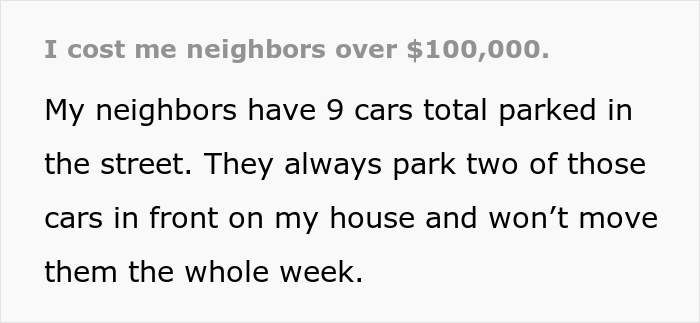 I cost me neighbors over $100,000.

My neighbors have 9 cars total parked in the street. They always park two of those cars in front on my house and won’t move them the whole week.